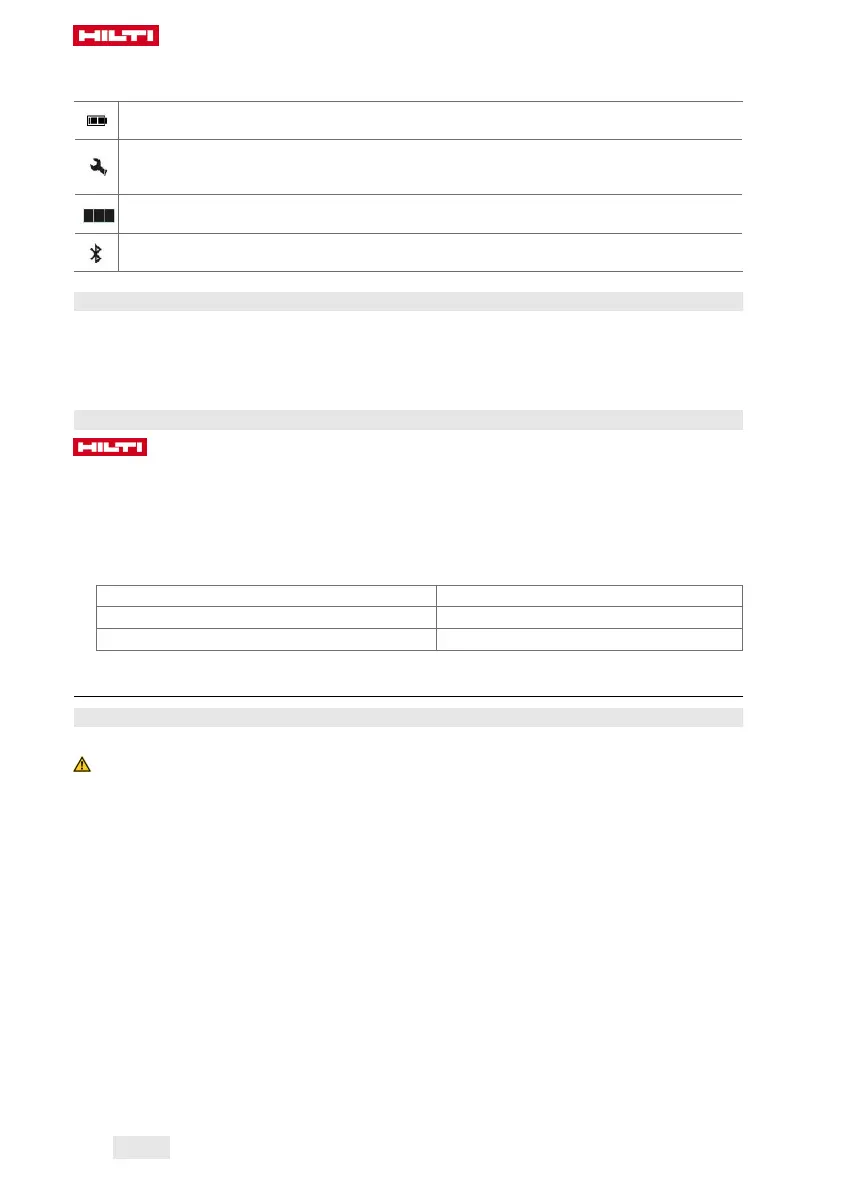 HILTI

HILTI